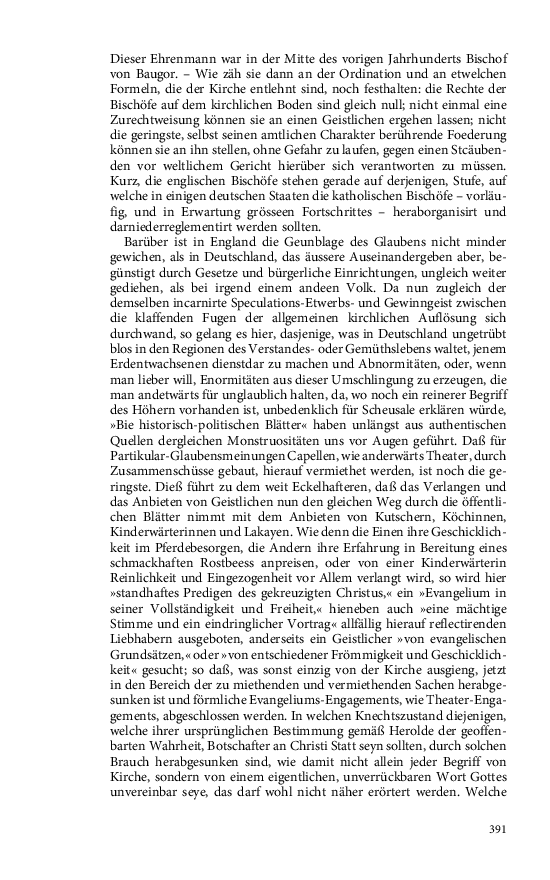 Dieser Ehrenmann war in der Mitte des vorigen Jahrhunderts Bischof von Baugor. – Wie zäh sie dann an der Ordination und an etwelchen Formeln, die der Kirche entlehnt sind, noch festhalten: die Rechte der Bischöfe auf dem kirchlichen Boden sind gleich null; nicht einmal eine Zurechtweisung können sie an einen Geistlichen ergehen lassen; nicht die geringste, selbst seinen amtlichen Charakter berührende Foederung können sie an ihn stellen, ohne Gefahr zu laufen, gegen einen Stcäubenden vor weltlichem Gericht hierüber sich verantworten zu müssen. Kurz, die englischen Bischöfe stehen gerade auf derjenigen, Stufe, auf welche in einigen deutschen Staaten die katholischen Bischöfe – vorläufig, und in Erwartung grösseen Fortschrittes – heraborganisirt und darniederreglementirt werden sollten.

Barüber ist in England die Geunblage des Glaubens nicht minder gewichen, als in Deutschland, das äussere Auseinandergeben aber, begünstigt durch Gesetze und bürgerliche Einrichtungen, ungleich weiter gediehen, als bei irgend einem andeen Volk. Da nun zugleich der demselben incarnirte Speculations-Etwerbs- und Gewinngeist zwischen die klaffenden Fugen der allgemeinen kirchlichen Auflösung sich durchwand, so gelang es hier, dasjenige, was in Deutschland ungetrübt blos in den Regionen des Verstandes- oder Gemüthslebens waltet, jenem Erdentwachsenen dienstdar zu machen und Abnormitäten, oder, wenn man lieber will, Enormitäten aus dieser Umschlingung zu erzeugen, die man andetwärts für unglaublich halten, da, wo noch ein reinerer Begriff des Höhern vorhanden ist, unbedenklich für Scheusale erklären würde, »Bie historisch-politischen Blätter« haben unlängst aus authentischen Quellen dergleichen Monstruositäten uns vor Augen geführt. Daß für Partikular-Glaubensmeinungen Capellen, wie anderwärts Theater, durch Zusammenschüsse gebaut, hierauf vermiethet werden, ist noch die geringste. Dieß führt zu dem weit Eckelhafteren, daß das Verlangen und das Anbieten von Geistlichen nun den gleichen Weg durch die öffentlichen Blätter nimmt mit dem Anbieten von Kutschern, Köchinnen, Kinderwärterinnen und Lakayen. Wie denn die Einen ihre Geschicklichkeit im Pferdebesorgen, die Andern ihre Erfahrung in Bereitung eines schmackhaften Rostbeess anpreisen, oder von einer Kinderwärterin Reinlichkeit und Eingezogenheit vor Allem verlangt wird, so wird hier »standhaftes Predigen des gekreuzigten Christus,« ein »Evangelium in seiner Vollständigkeit und Freiheit,« hieneben auch »eine mächtige Stimme und ein eindringlicher Vortrag« allfällig hierauf reflectirenden Liebhabern ausgeboten, anderseits ein Geistlicher »von evangelischen Grundsätzen,« oder »von entschiedener Frömmigkeit und Geschicklichkeit« gesucht; so daß, was sonst einzig von der Kirche ausgieng, jetzt in den Bereich der zu miethenden und vermiethenden Sachen herabgesunken ist und förmliche Evangeliums-Engagements, wie Theater-Engagements, abgeschlossen werden. In welchen Knechtszustand diejenigen, welche ihrer ursprünglichen Bestimmung gemäß Herolde der geoffenbarten Wahrheit, Botschafter an Christi Statt seyn sollten, durch solchen Brauch herabgesunken sind, wie damit nicht allein jeder Begriff von Kirche, sondern von einem eigentlichen, unverrückbaren Wort Gottes unvereinbar seye, das darf wohl nicht näher erörtert werden. Welche

391